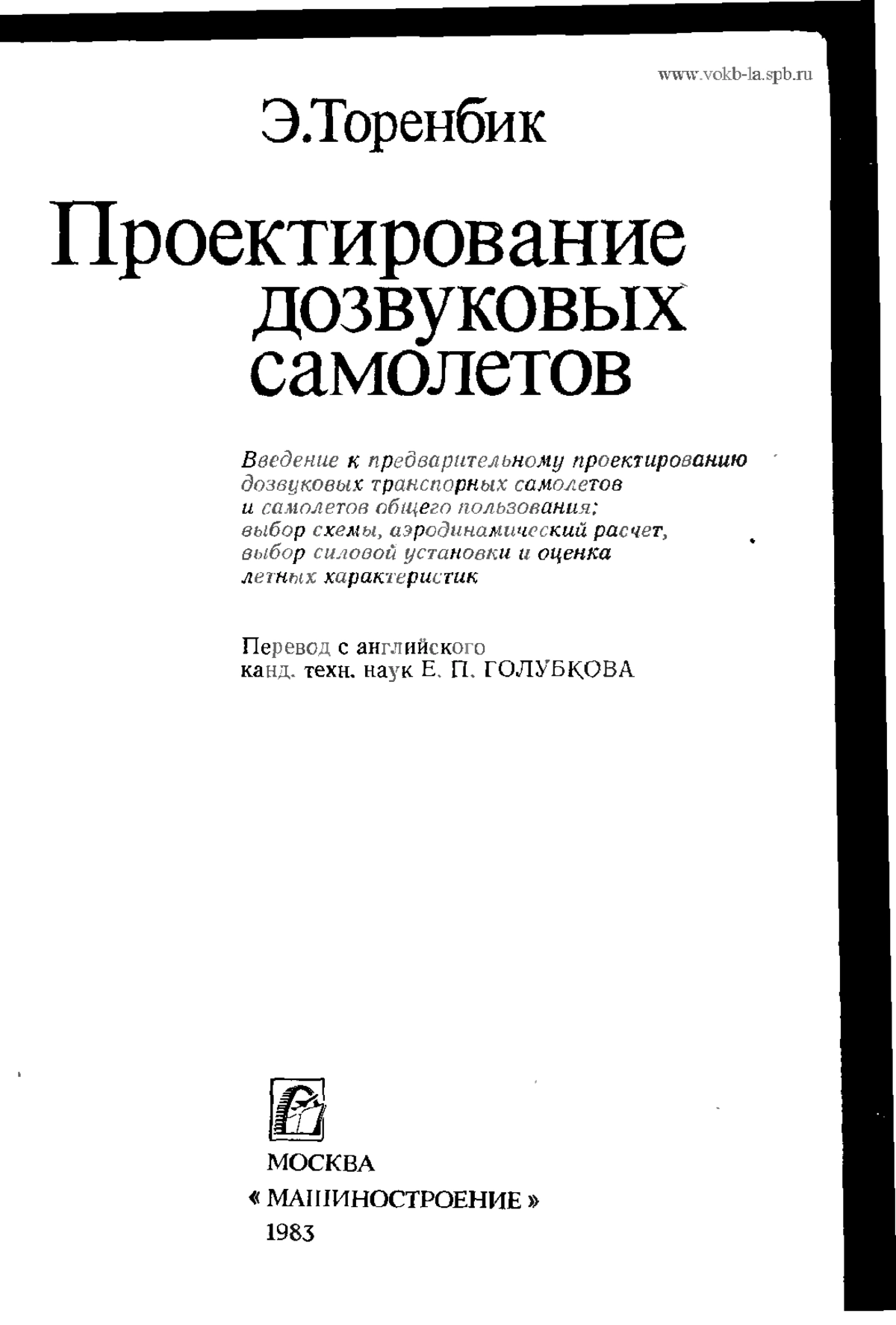 www.vokb-la.spb.ru

Э.Торенбик

Проектирование дозвуковых самолетов

Введение к предварительному проектированию дозвуковых транспорных самолетов и самолетов общего пользования; выбор схемы, аэродинамический расчет, выбор силовой установки и оценка летных характеристик

Перевод с английского канд. техн. наук Е. П. ГОЛУБКОВА

МОСКВА
« МАШИНОСТРОЕНИЕ »
1983